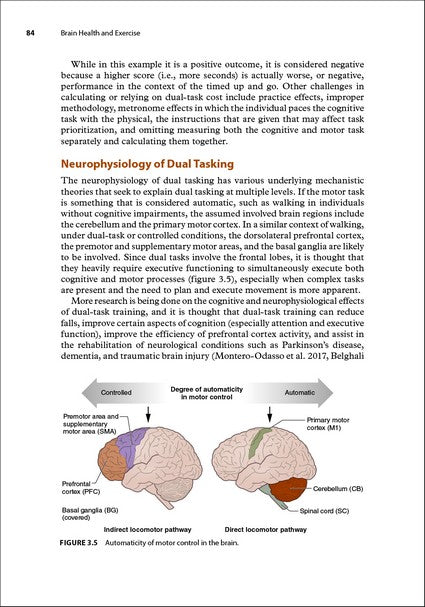 84 Brain Health and Exercise

While in this example it is a positive outcome, it is considered negative because a higher score (i.e., more seconds) is actually worse, or negative, performance in the context of the timed up and go. Other challenges in calculating or relying on dual-task cost include practice effects, improper methodology, metronome effects in which the individual paces the cognitive task with the physical, the instructions that are given that may affect task prioritization, and omitting measuring both the cognitive and motor task separately and calculating them together.

Neurophysiology of Dual Tasking

The neurophysiology of dual tasking has various underlying mechanistic theories that seek to explain dual tasking at multiple levels. If the motor task is something that is considered automatic, such as walking in individuals without cognitive impairments, the assumed involved brain regions include the cerebellum and the primary motor cortex. In a similar context of walking, under dual-task or controlled conditions, the dorsolateral prefrontal cortex, the premotor and supplementary motor areas, and the basal ganglia are likely to be involved. Since dual tasks involve the frontal lobes, it is thought that they heavily require executive functioning to simultaneously execute both cognitive and motor processes (figure 3.5), especially when complex tasks are present and the need to plan and execute movement is more apparent.

More research is being done on the cognitive and neurophysiological effects of dual-task training, and it is thought that dual-task training can reduce falls, improve certain aspects of cognition (especially attention and executive function), improve the efficiency of prefrontal cortex activity, and assist in the rehabilitation of neurological conditions such as Parkinson's disease, dementia, and traumatic brain injury (Montero-Odasso et al. 2017, Belghali

Controlled
Degree of automaticity in motor control
Automatic
Premotor area and supplementary motor area (SMA)
Prefrontal cortex (PFC)
Basal ganglia (BG) (covered)
Primary motor cortex (M1)
Cerebellum (CB)
Spinal cord (SC)
Indirect locomotor pathway
Direct locomotor pathway

FIGURE 3.5 Automaticity of motor control in the brain.